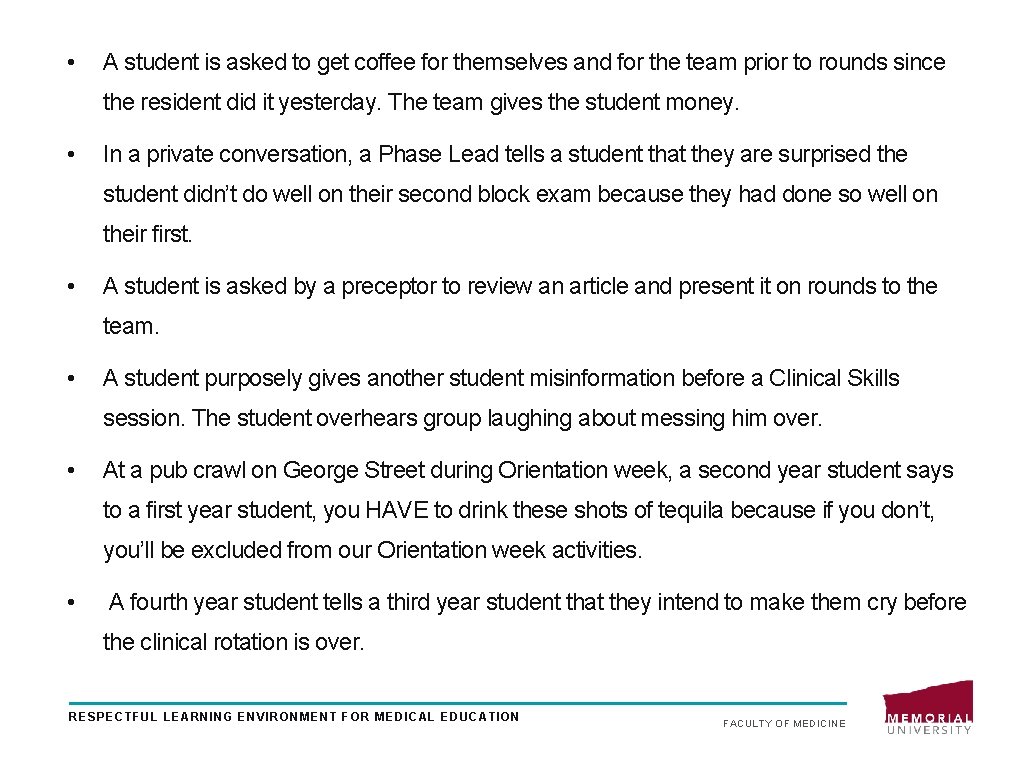 • A student is asked to get coffee for themselves and for the team prior to rounds since the resident did it yesterday. The team gives the student money.

• In a private conversation, a Phase Lead tells a student that they are surprised the student didn't do well on their second block exam because they had done so well on their first.

• A student is asked by a preceptor to review an article and present it on rounds to the team.

• A student purposely gives another student misinformation before a Clinical Skills session. The student overhears group laughing about messing him over.

• At a pub crawl on George Street during Orientation week, a second year student says to a first year student, you HAVE to drink these shots of tequila because if you don't, you'll be excluded from our Orientation week activities.

• A fourth year student tells a third year student that they intend to make them cry before the clinical rotation is over.

RESPECTFUL LEARNING ENVIRONMENT FOR MEDICAL EDUCATION

FACULTY OF MEDICINE

MEMORIAL UNIVERSITY